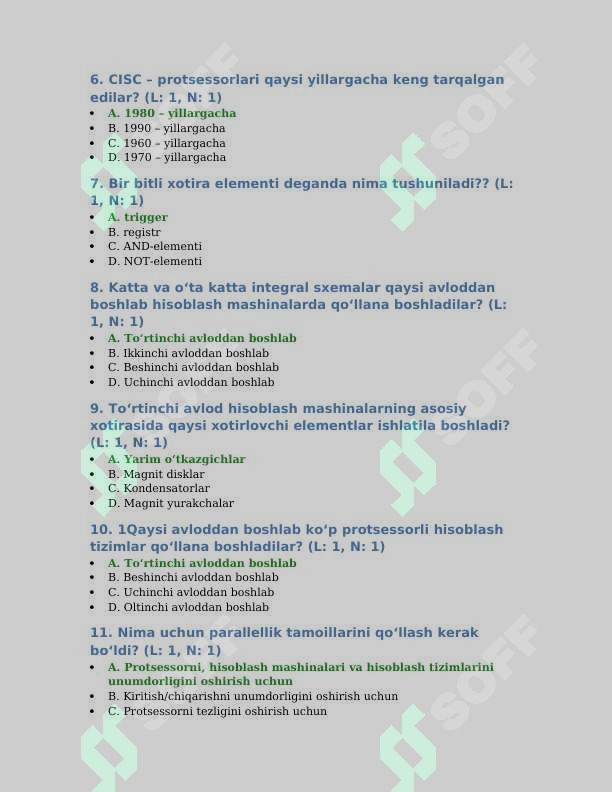 6. CISC – protsessorlari qaysi yillargacha keng tarqalgan edilar? (L: 1, N: 1)
• A. 1980 – yillargacha
• B. 1990 – yillargacha
• C. 1960 – yillargacha
• D. 1970 – yillargacha

7. Bir bitli xotira elementi deganda nima tushuniladi?? (L: 1, N: 1)
• A. trigger
• B. registr
• C. AND-elementi
• D. NOT-elementi

8. Katta va o'ta katta integral sxemalar qaysi avloddan boshlab hisoblash mashinalarda qo'llana boshladilar? (L: 1, N: 1)
• A. To'rtinchi avloddan boshlab
• B. Ikkinchi avloddan boshlab
• C. Beshinchi avloddan boshlab
• D. Uchinchi avloddan boshlab

9. To'rtinchi avlod hisoblash mashinalarning asosiy xotirasida qaysi xotirlovchi elementlar ishlatila boshladi? (L: 1, N: 1)
• A. Yarim o'tkazgichlar
• B. Magnit disklar
• C. Kondensatorlar
• D. Magnit yurakchalar

10. 1Qaysi avloddan boshlab ko'p protsessorli hisoblash tizimlar qo'llana boshladilar? (L: 1, N: 1)
• A. To'rtinchi avloddan boshlab
• B. Beshinchi avloddan boshlab
• C. Uchinchi avloddan boshlab
• D. Oltinchi avloddan boshlab

11. Nima uchun parallellik tamoillarini qo'llash kerak bo'ldi? (L: 1, N: 1)
• A. Protsessorni, hisoblash mashinalari va hisoblash tizimlarini unumdorligini oshirish uchun
• B. Kiritish/chiqarishni unumdorligini oshirish uchun
• C. Protsessorni tezligini oshirish uchun

SOFF